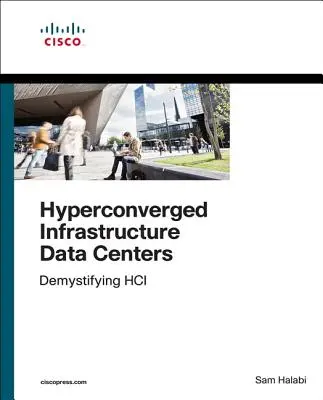 CISCO

Hyperconverged Infrastructure Data Centers

Demystifying HCI

ciscopress.com

Sam Halabi